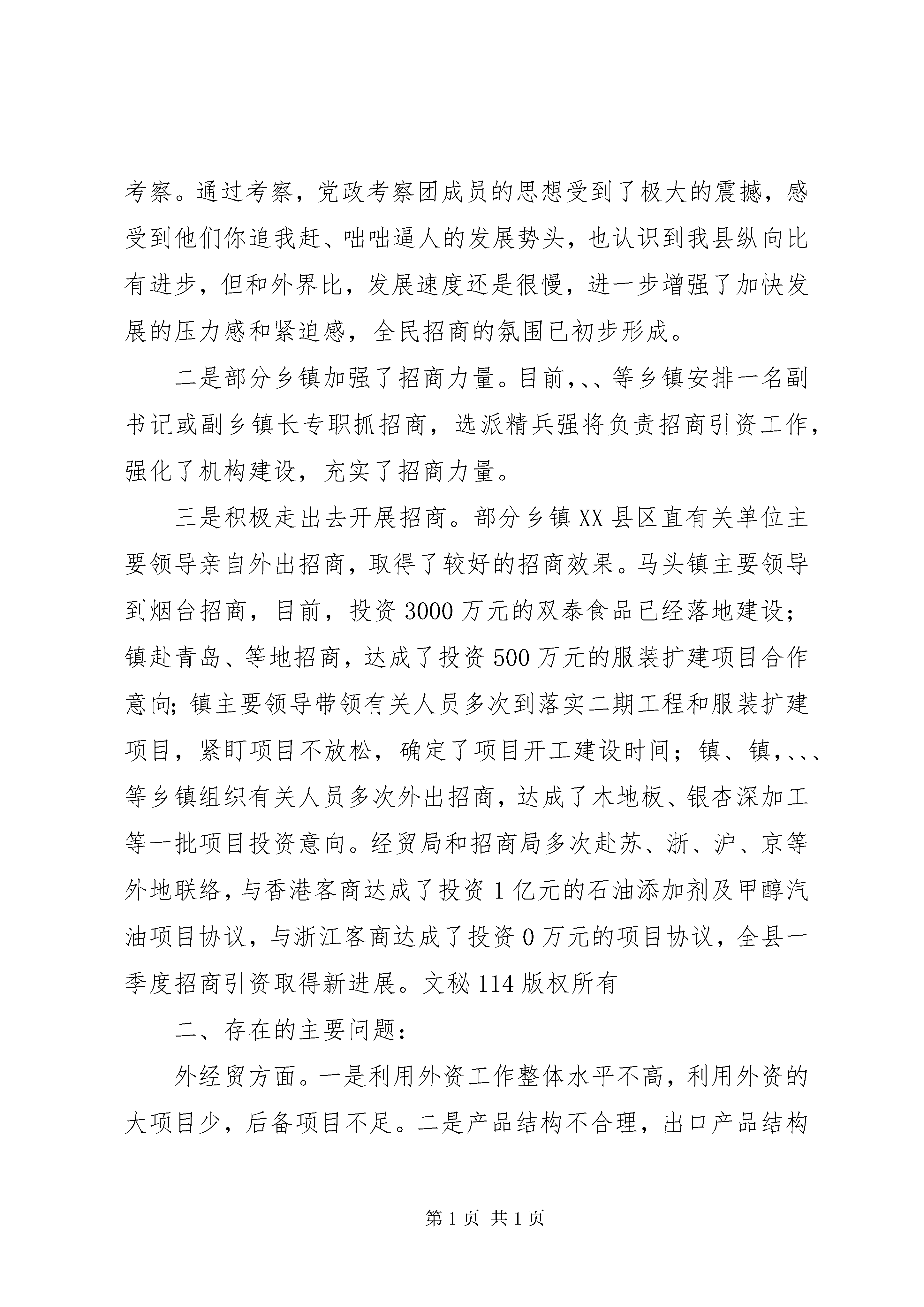 考察。通过考察，党政考察团成员的思想受到了极大的震撼，感受到他们你追我赶、咄咄逼人的发展势头，也认识到我县纵向比有进步，但和外界比，发展速度还是很慢，进一步增强了加快发展的压力感和紧迫感，全民招商的氛围已初步形成。

二是部分乡镇加强了招商力量。目前，、、等乡镇安排一名副书记或副乡镇长专职抓招商，选派精兵强将负责招商引资工作，强化了机构建设，充实了招商力量。

三是积极走出去开展招商。部分乡镇XX县区直有关单位主要领导亲自外出招商，取得了较好的招商效果。马头镇主要领导到烟台招商，目前，投资3000万元的双泰食品已经落地建设；镇赴青岛、等地招商，达成了投资500万元的服装扩建项目合作意向；镇主要领导带领有关人员多次到落实二期工程和服装扩建项目，紧盯项目不放松，确定了项目开工建设时间；镇、镇，、、、等乡镇组织有关人员多次外出招商，达成了木地板、银杏深加工等一批项目投资意向。经贸局和招商局多次赴苏、浙、沪、京等外地联络，与香港客商达成了投资1亿元的石油添加剂及甲醇汽油项目协议，与浙江客商达成了投资0万元的项目协议，全县一季度招商引资取得新进展。文秘114版权所有

二、存在的主要问题：

外经贸方面。一是利用外资工作整体水平不高，利用外资的大项目少，后备项目不足。二是产品结构不合理，出口产品结构

第1页 共1页